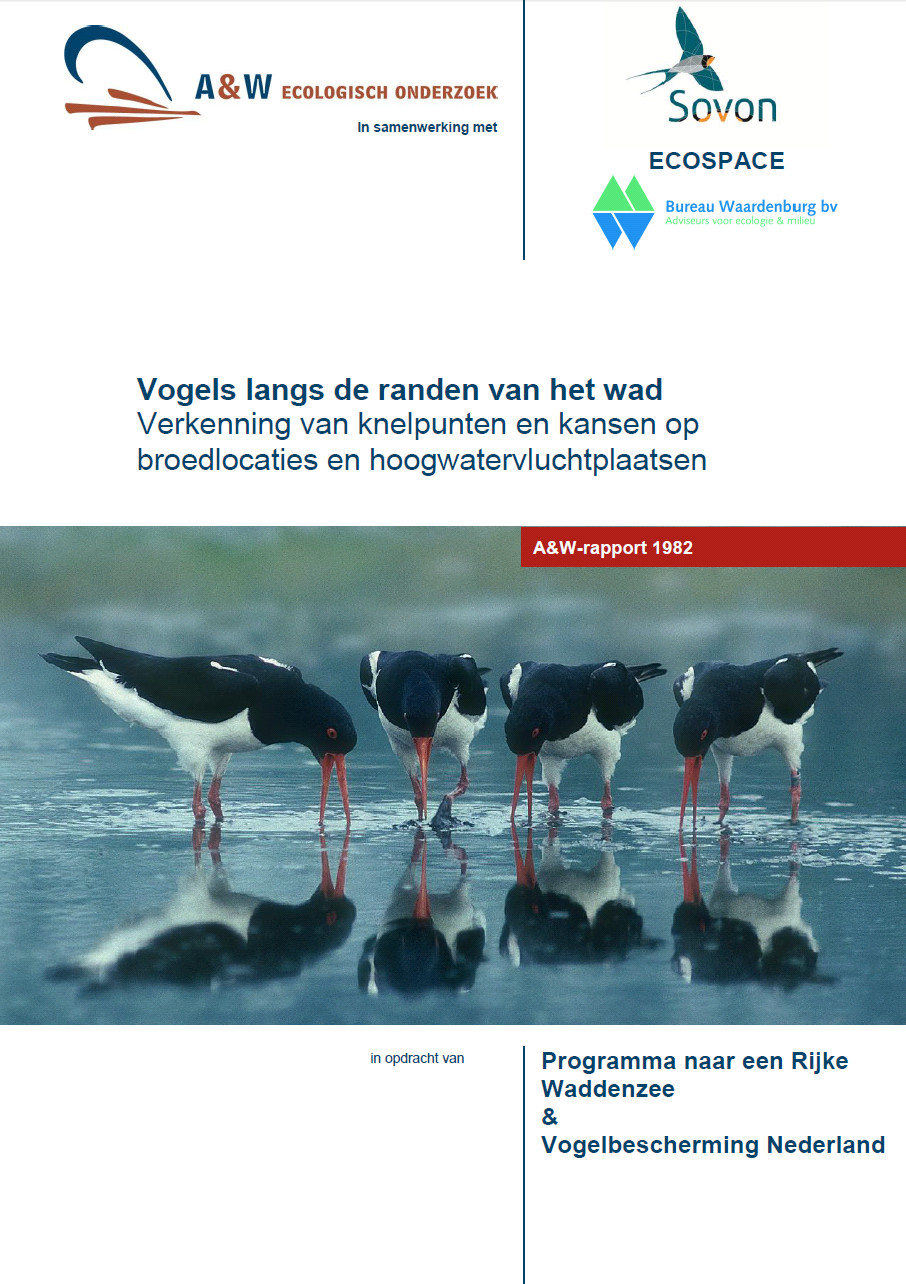 A&W ECOLOGISCH ONDERZOEK

In samenwerking met

Sovon

ECOSPACE

Bureau Waardenburg bv
Adviseurs voor ecologie & milieu

Vogels langs de randen van het wad
Verkenning van knelpunten en kansen op broedlocaties en hoogwatervluchtplaatsen

A&W-rapport 1982

in opdracht van

Programma naar een Rijke Waddenzee
&
Vogelbescherming Nederland